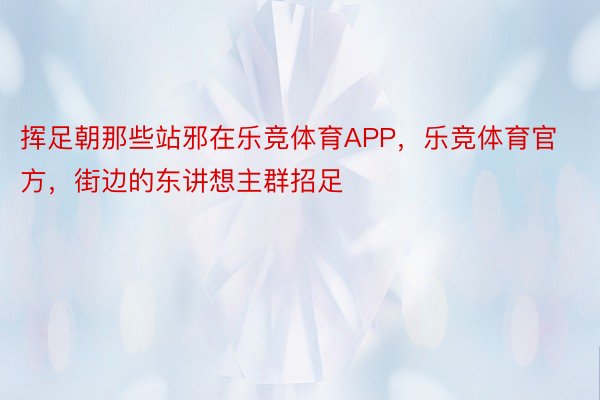 挥足朝那些站邪在乐竞体育APP，乐竞体育官方，街边的东讲想主群招足